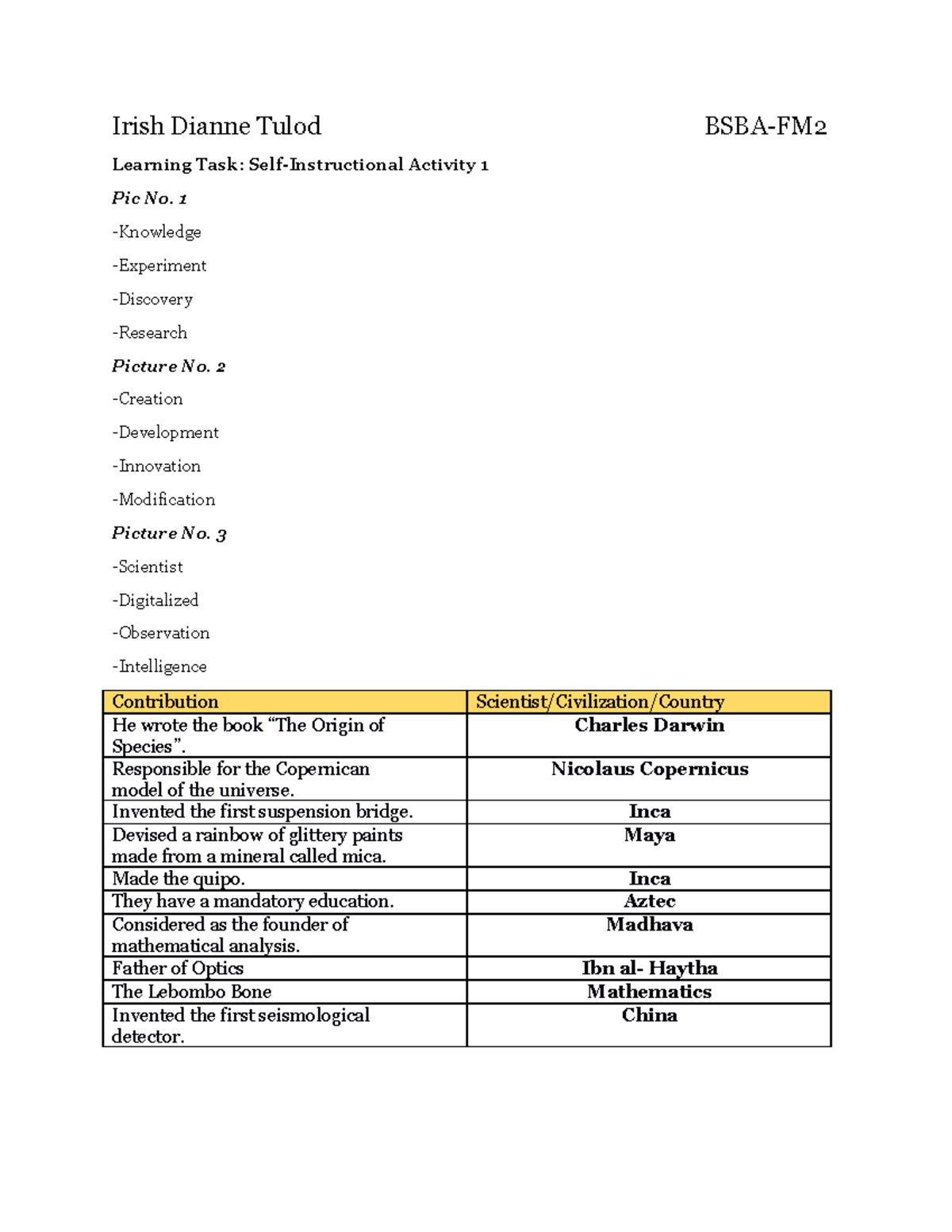 Irish Dianne Tulod BSBA-FM2

Learning Task: Self-Instructional Activity 1

Pic No. 1

-Knowledge

-Experiment

-Discovery

-Research

Picture No. 2

-Creation

-Development

-Innovation

-Modification

Picture No. 3

-Scientist

-Digitalized

-Observation

-Intelligence

| Contribution | Scientist/Civilization/Country |
|---|---|
| He wrote the book "The Origin of Species". | Charles Darwin |
| Responsible for the Copernican model of the universe. | Nicolaus Copernicus |
| Invented the first suspension bridge. | Inca |
| Devised a rainbow of glittery paints made from a mineral called mica. | Maya |
| Made the quipo. | Inca |
| They have a mandatory education. | Aztec |
| Considered as the founder of mathematical analysis. | Madhava |
| Father of Optics | Ibn al- Haytha |
| The Lebombo Bone | Mathematics |
| Invented the first seismological detector. | China |